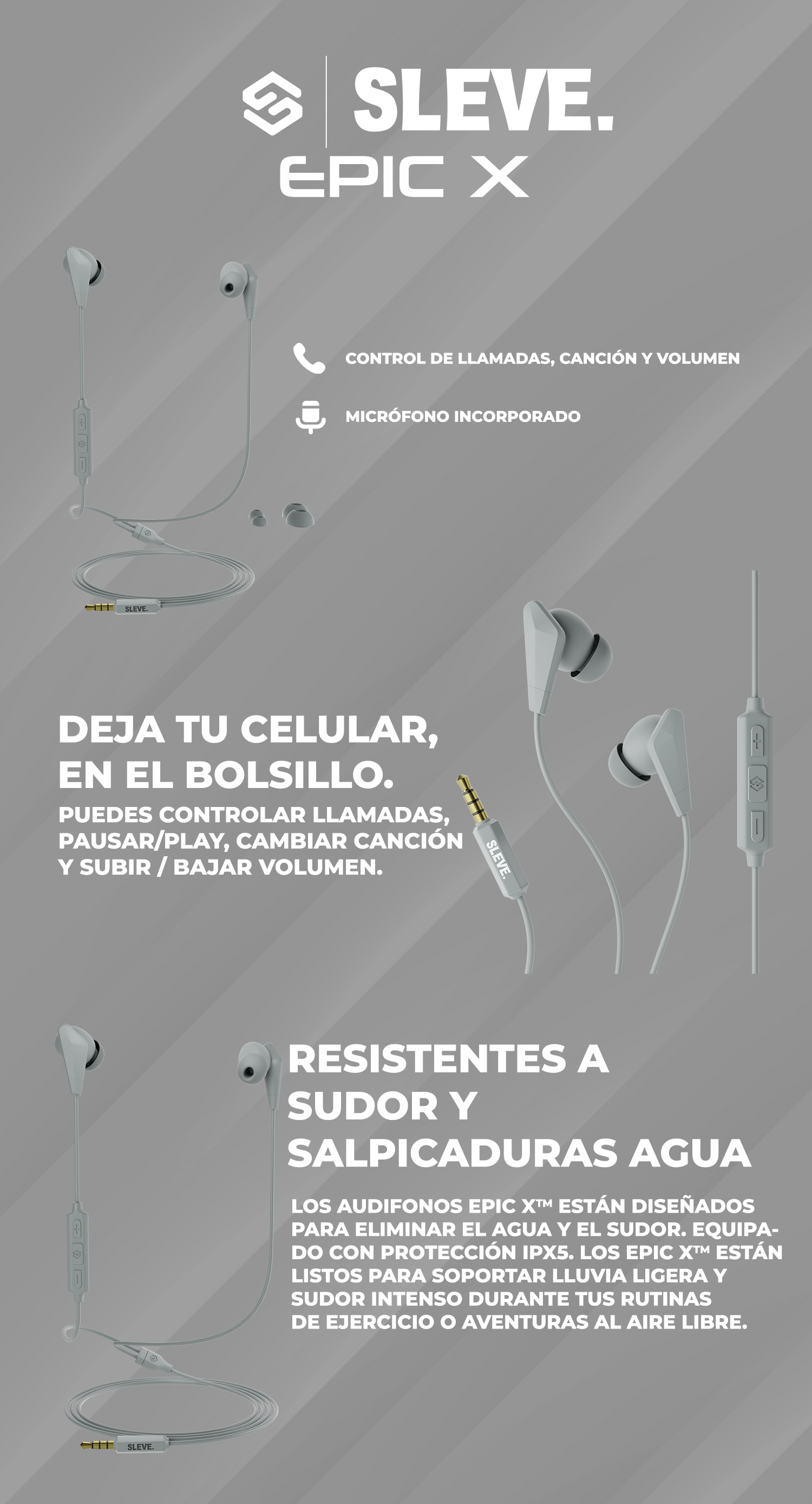 SLEVE.
EPIC X

CONTROL DE LLAMADAS, CANCIÓN Y VOLUMEN

MICRÓFONO INCORPORADO

SLEVE.

DEJA TU CELULAR, EN EL BOLSILLO.
PUEDES CONTROLAR LLAMADAS, PAUSAR/PLAY, CAMBIAR CANCIÓN Y SUBIR / BAJAR VOLUMEN.

SLEVE.

RESISTENTES A SUDOR Y SALPICADURAS AGUA

LOS AUDIFONOS EPIC X™ ESTÁN DISEÑADOS PARA ELIMINAR EL AGUA Y EL SUDOR. EQUIPADO CON PROTECCIÓN IPX5. LOS EPIC X™ ESTÁN LISTOS PARA SOPORTAR LLUVIA LIGERA Y SUDOR INTENSO DURANTE TUS RUTINAS DE EJERCICIO O AVENTURAS AL AIRE LIBRE.

SLEVE.